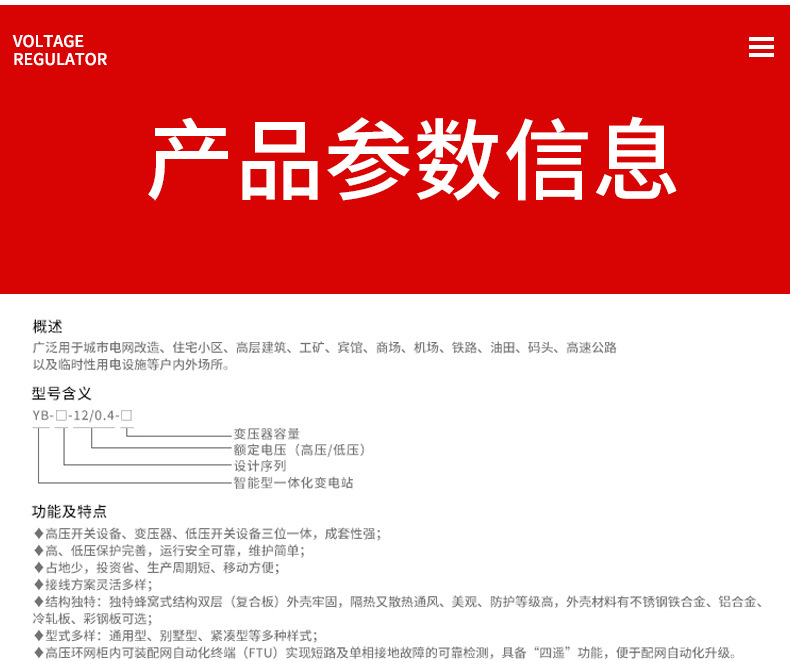 VOLTAGE
REGULATOR

产品参数信息

概述
广泛用于城市电网改造、住宅小区、高层建筑、工矿、宾馆、商场、机场、铁路、油田、码头、高速公路以及临时性用电设施等户内外场所。

型号含义
YB-□-12/0.4-□
变压器容量
额定电压（高压/低压）
设计序列
智能型一体化变电站

功能及特点
◆高压开关设备、变压器、低压开关设备三位一体，成套性强；
◆高、低压保护完善，运行安全可靠，维护简单；
◆占地少，投资省、生产周期短、移动方便；
◆接线方案灵活多样；
◆结构独特：独特蜂窝式结构双层（复合板）外壳牢固，隔热又散热通风、美观、防护等级高，外壳材料有不锈钢铁合金、铝合金、冷轧板、彩钢板可选；
◆型式多样：通用型、别墅型、紧凑型等多种样式；
◆高压环网柜内可装配网自动化终端（FTU）实现短路及单相接地故障的可靠检测，具备“四遥”功能，便于配网自动化升级。